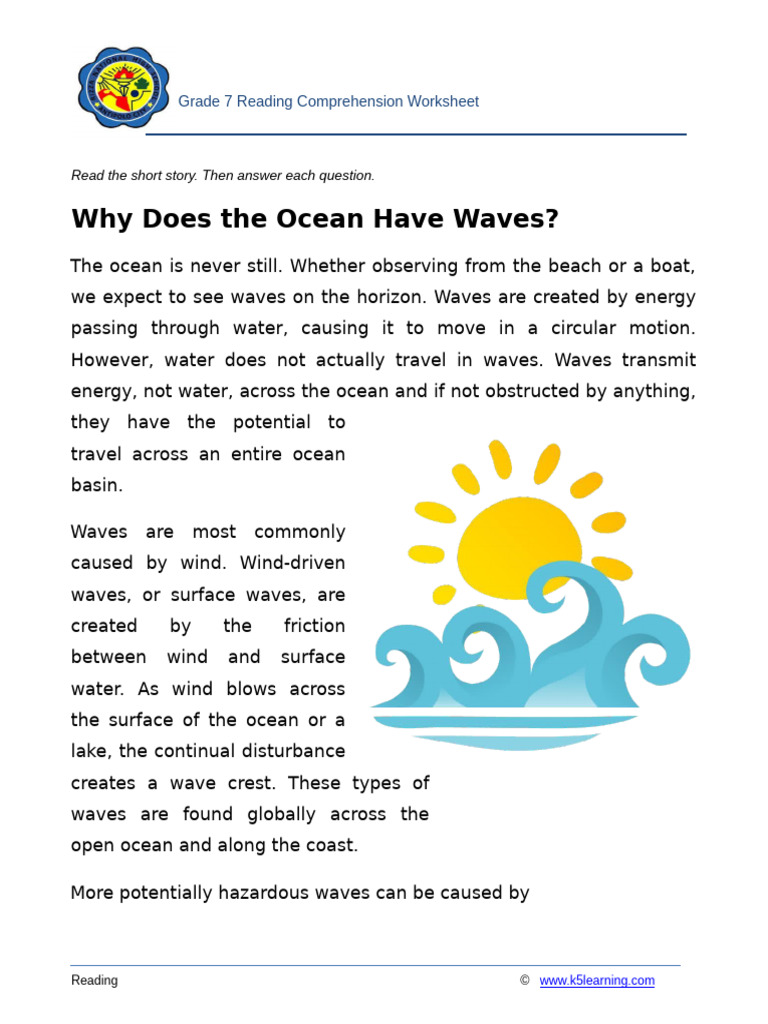 Grade 7 Reading Comprehension Worksheet

Read the short story. Then answer each question.

Why Does the Ocean Have Waves?

The ocean is never still. Whether observing from the beach or a boat, we expect to see waves on the horizon. Waves are created by energy passing through water, causing it to move in a circular motion. However, water does not actually travel in waves. Waves transmit energy, not water, across the ocean and if not obstructed by anything, they have the potential to travel across an entire ocean basin.

Waves are most commonly caused by wind. Wind-driven waves, or surface waves, are created by the friction between wind and surface water. As wind blows across the surface of the ocean or a lake, the continual disturbance creates a wave crest. These types of waves are found globally across the open ocean and along the coast.

More potentially hazardous waves can be caused by

Reading © www.k5learning.com